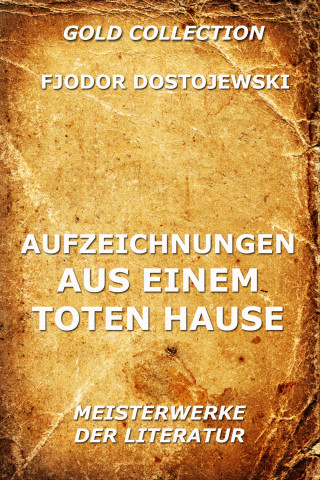 GOLD COLLECTION

FJODOR DOSTOJEWSKI

AUFZEICHNUNGEN AUS EINEM TOTEN HAUSE

MEISTERWERKE DER LITERATUR